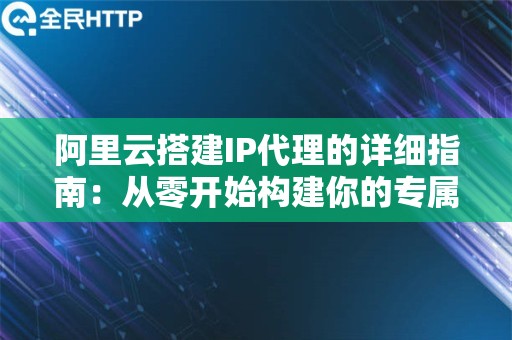 全民HTTP

阿里云搭建IP代理的详细指南：从零开始构建你的专属